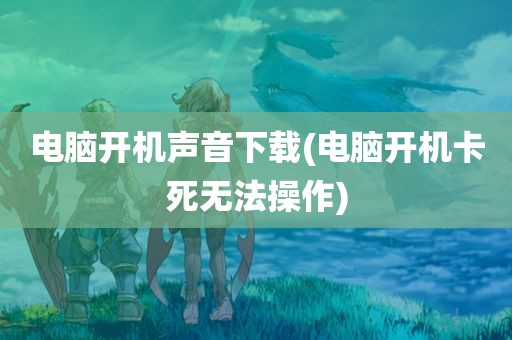 电脑开机声音下载(电脑开机卡死无法操作)